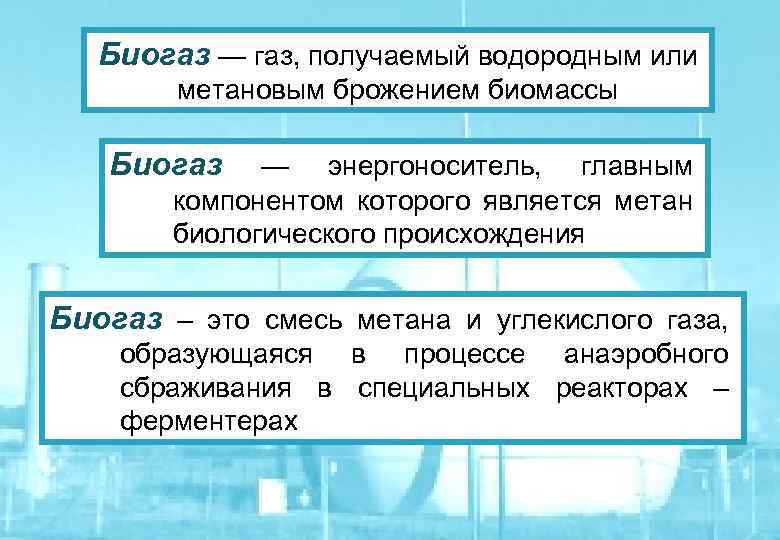 Биогаз — газ, получаемый водородным или метановым брожением биомассы

Биогаз — энергоноситель, главным компонентом которого является метан биологического происхождения

Биогаз – это смесь метана и углекислого газа, образующаяся в процессе анаэробного сбраживания в специальных реакторах – ферментерах